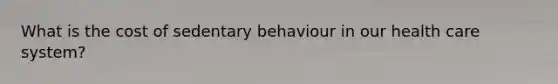 What is the cost of sedentary behaviour in our health care system?